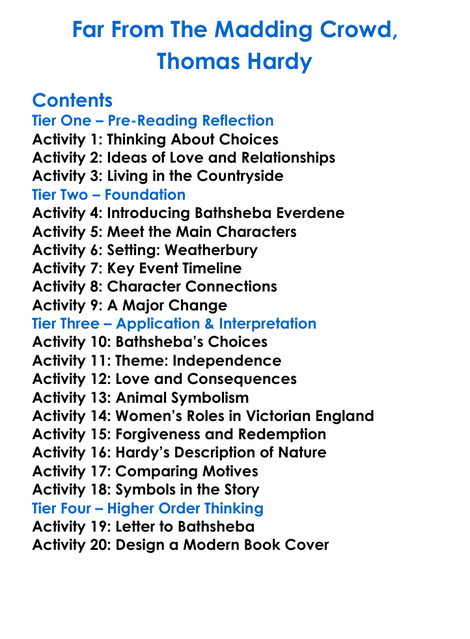 Far From The Madding Crowd, Thomas Hardy

Contents
Tier One – Pre-Reading Reflection
Activity 1: Thinking About Choices
Activity 2: Ideas of Love and Relationships
Activity 3: Living in the Countryside
Tier Two – Foundation
Activity 4: Introducing Bathsheba Everdene
Activity 5: Meet the Main Characters
Activity 6: Setting: Weatherbury
Activity 7: Key Event Timeline
Activity 8: Character Connections
Activity 9: A Major Change
Tier Three – Application & Interpretation
Activity 10: Bathsheba's Choices
Activity 11: Theme: Independence
Activity 12: Love and Consequences
Activity 13: Animal Symbolism
Activity 14: Women's Roles in Victorian England
Activity 15: Forgiveness and Redemption
Activity 16: Hardy's Description of Nature
Activity 17: Comparing Motives
Activity 18: Symbols in the Story
Tier Four – Higher Order Thinking
Activity 19: Letter to Bathsheba
Activity 20: Design a Modern Book Cover